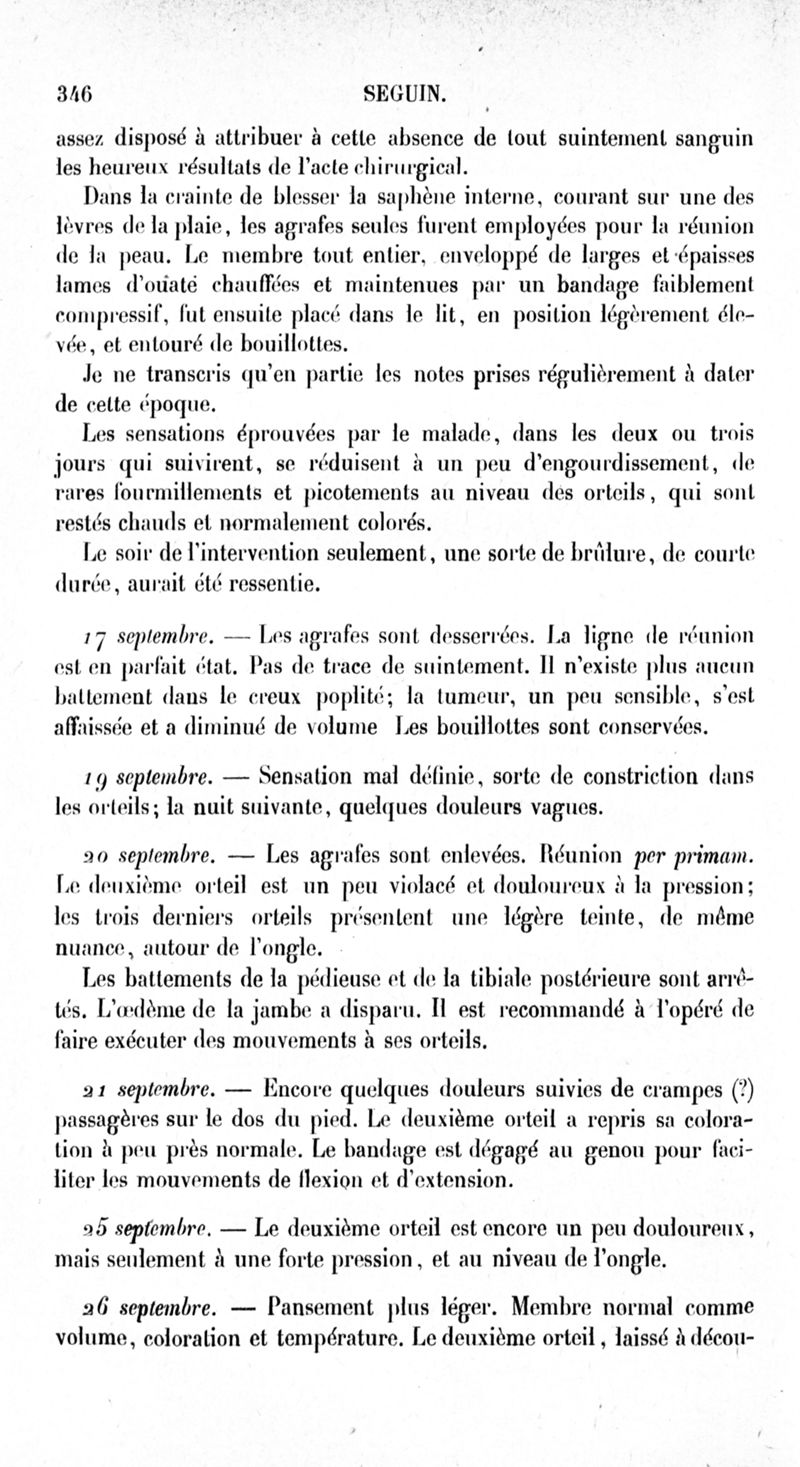 346 SEGUIN.

assez disposé à attribuer à cette absence de tout suintement sanguin les heureux résultats de l'acte chirurgical.

Dans la crainte de blesser la saphène interne, courant sur une des lèvres de la plaie, les agrafes seules furent employées pour la réunion de la peau. Le membre tout entier, enveloppé de larges et épaisses lames d'ouaté chauffées et maintenues par un bandage faiblement compressif, fut ensuite placé dans le lit, en position légèrement élevée, et entouré de bouillottes.

Je ne transcris qu'en partie les notes prises régulièrement à dater de cette époque.

Les sensations éprouvées par le malade, dans les deux ou trois jours qui suivirent, se réduisent à un peu d'engourdissement, de rares fourmillements et picotements au niveau des orteils, qui sont restés chauds et normalement colorés.

Le soir de l'intervention seulement, une sorte de brûlure, de courte durée, aurait été ressentie.

17 septembre. — Les agrafes sont desserrées. La ligne de réunion est en parfait état. Pas de trace de suintement. Il n'existe plus aucun battement dans le creux poplité; la tumeur, un peu sensible, s'est affaissée et a diminué de volume Les bouillottes sont conservées.

19 septembre. — Sensation mal définie, sorte de constriction dans les orteils; la nuit suivante, quelques douleurs vagues.

20 septembre. — Les agrafes sont enlevées. Réunion per primam. Le deuxième orteil est un peu violacé et douloureux à la pression; les trois derniers orteils présentent une légère teinte, de même nuance, autour de l'ongle.

Les battements de la pédieuse et de la tibiale postérieure sont arrêtés. L'œdème de la jambe a disparu. Il est recommandé à l'opéré de faire exécuter des mouvements à ses orteils.

21 septembre. — Encore quelques douleurs suivies de crampes (?) passagères sur le dos du pied. Le deuxième orteil a repris sa coloration à peu près normale. Le bandage est dégagé au genou pour faciliter les mouvements de flexion et d'extension.

25 septembre. — Le deuxième orteil est encore un peu douloureux, mais seulement à une forte pression, et au niveau de l'ongle.

26 septembre. — Pansement plus léger. Membre normal comme volume, coloration et température. Le deuxième orteil, laissé à décou-